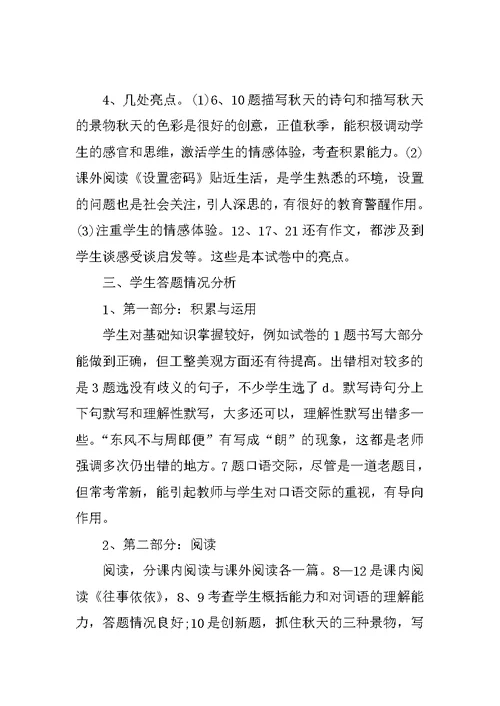 4、几处亮点。⑴6、10题描写秋天的诗句和描写秋天的景物秋天的色彩是很好的创意，正值秋季，能积极调动学生的感官和思维，激活学生的情感体验，考查积累能力。⑵课外阅读《设置密码》贴近生活，是学生熟悉的环境，设置的问题也是社会关注，引人深思的，有很好的教育警醒作用。⑶注重学生的情感体验。12、17、21还有作文，都涉及到学生谈感受谈启发等。这些是本试卷中的亮点。

三、学生答题情况分析

1、第一部分：积累与运用

学生对基础知识掌握较好，例如试卷的1题书写大部分能做到正确，但工整美观方面还有待提高。出错相对较多的是3题选没有歧义的句子，不少学生选了d。默写诗句分上下句默写和理解性默写，大多还可以，理解性默写出错多一些。“东风不与周郎便”有写成“朗”的现象，这都是老师强调多次仍出错的地方。7题口语交际，尽管是一道老题目，但常考常新，能引起教师与学生对口语交际的重视，有导向作用。

2、第二部分：阅读

阅读，分课内阅读与课外阅读各一篇。8—12是课内阅读《往事依依》，8、9考查学生概括能力和对词语的理解能力，答题情况良好;10是创新题，抓住秋天的三种景物，写